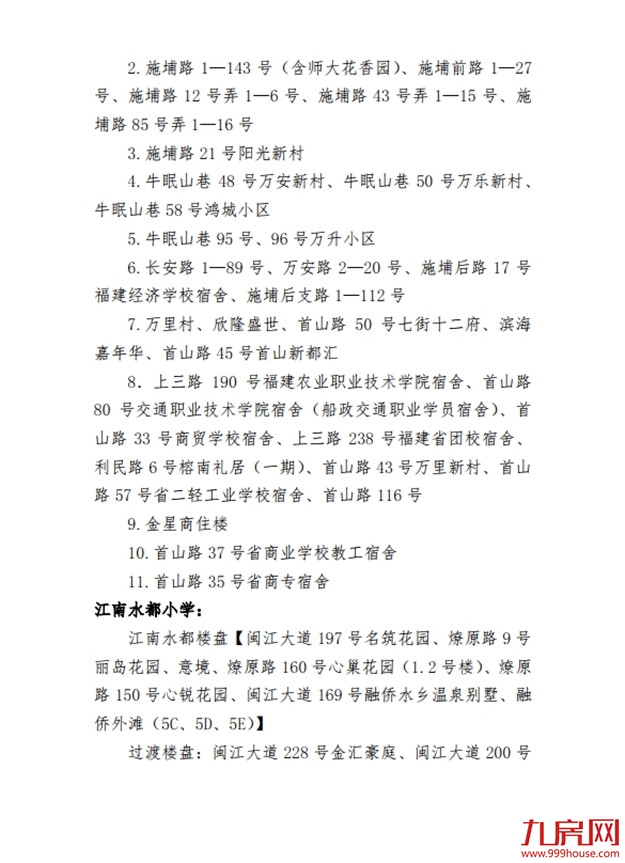 2. 施埔路 1—143 号（含师大花香园）、施埔前路 1—27 号、施埔路 12 号弄 1—6 号、施埔路 43 号弄 1—15 号、施埔路 85 号弄 1—16 号

3. 施埔路 21 号阳光新村

4. 牛眠山巷 48 号万安新村、牛眠山巷 50 号万乐新村、牛眠山巷 58 号鸿城小区

5. 牛眠山巷 95 号、96 号万升小区

6. 长安路 1—89 号、万安路 2—20 号、施埔后路 17 号福建经济学校宿舍、施埔后支路 1—112 号

7. 万里村、欣隆盛世、首山路 50 号七街十二府、滨海嘉年华、首山路 45 号首山新都汇

8. 上三路 190 号福建农业职业技术学院宿舍、首山路 80 号交通职业技术学院宿舍（船政交通职业学员宿舍）、首山路 33 号商贸学校宿舍、上三路 238 号福建省团校宿舍、利民路 6 号榕南礼居（一期）、首山路 43 号万里新村、首山路 57 号省二轻工业学校宿舍、首山路 116 号

9. 金星商住楼

10. 首山路 37 号省商业学校教工宿舍

11. 首山路 35 号省商专宿舍

江南水都小学：

江南水都楼盘【闽江大道 197 号名筑花园、燎原路 9 号丽岛花园、意境、燎原路 160 号心巢花园（1.2 号楼）、燎原路 150 号心锐花园、闽江大道 169 号融侨水乡温泉别墅、融侨外滩（5C、5D、5E）】

过渡楼盘：闽江大道 228 号金汇豪庭、闽江大道 200 号

九房网
www.999house.com